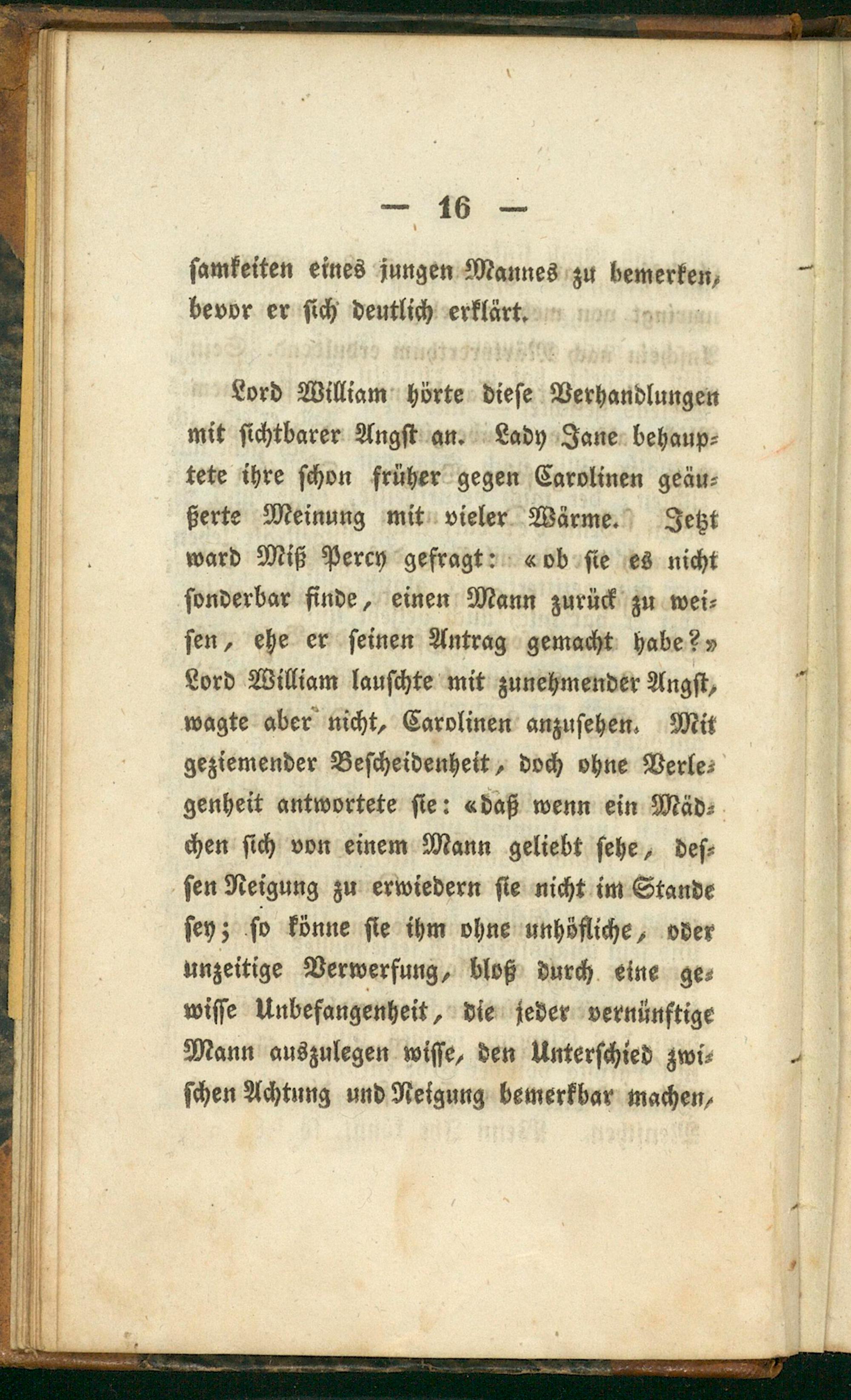 — 16 —

samkeiten eines jungen Mannes zu bemerken, bevor er sich deutlich erklärt.

Lord William hörte diese Verhandlungen mit sichtbarer Angst an. Lady Jane behauptete ihre schon früher gegen Carolinen geäußerte Meinung mit vieler Wärme. Jetzt ward Miß Percy gefragt: «ob sie es nicht sonderbar finde, einen Mann zurück zu weisen, ehe er seinen Antrag gemacht habe?» Lord William lauschte mit zunehmender Angst, wagte aber nicht, Carolinen anzusehen. Mit geziemender Bescheidenheit, doch ohne Verlegenheit antwortete sie: «daß wenn ein Mädchen sich von einem Mann geliebt sehe, dessen Neigung zu erwiedern sie nicht im Stande sey; so könne sie ihm ohne unhöfliche, oder unzeitige Verwerfung, bloß durch eine gewisse Unbefangenheit, die jeder vernünftige Mann auszulegen wisse, den Unterschied zwischen Achtung und Neigung bemerkbar machen,